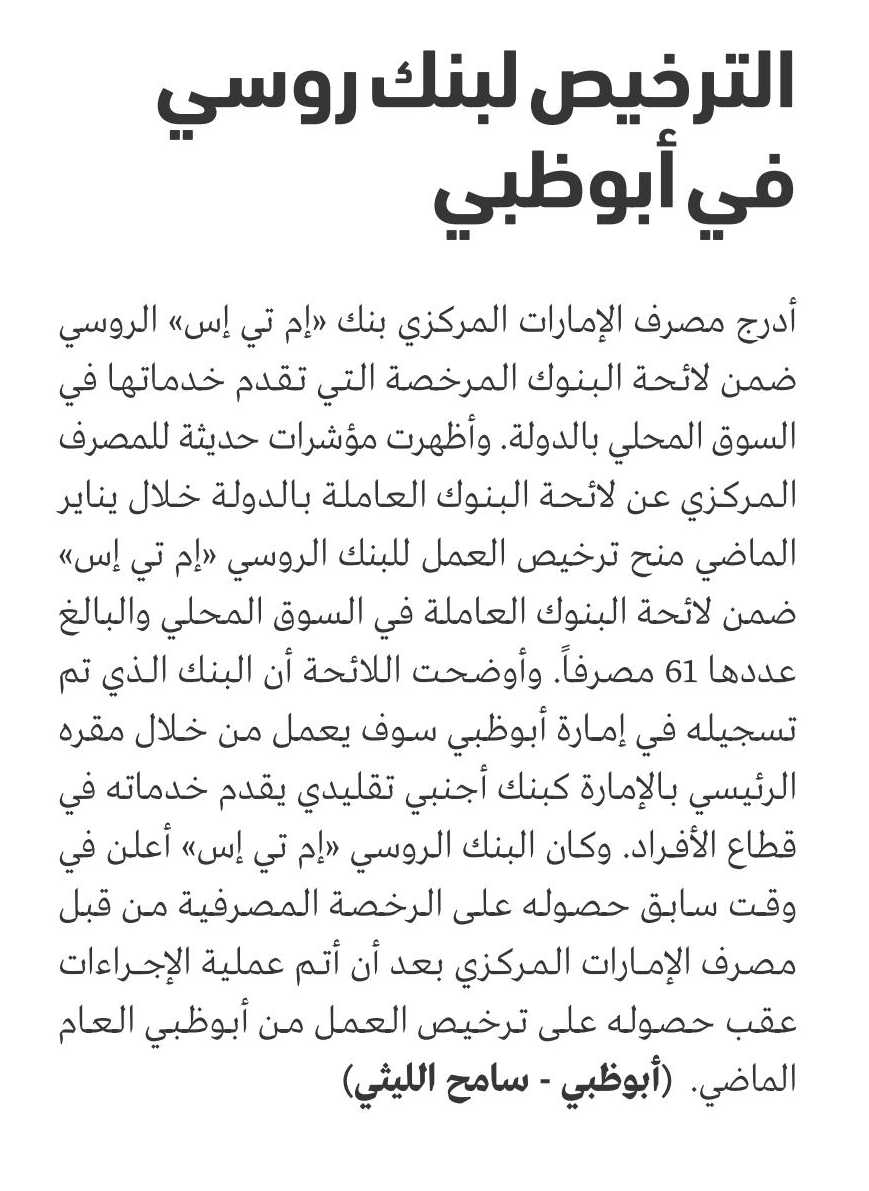 الترخيص لبنك روسي في أبوظبي

أدرج مصرف الإمارات المركزي بنك «إم تي إس» الروسي ضمن لائحة البنوك المرخصة التي تقدم خدماتها في السوق المحلي بالدولة. وأظهرت مؤشرات حديثة للمصرف المركزي عن لائحة البنوك العاملة بالدولة خلال يناير الماضي منح ترخيص العمل للبنك الروسي «إم تي إس» ضمن لائحة البنوك العاملة في السوق المحلي والبالغ عددها 61 مصرفاً. وأوضحت اللائحة أن البنك الذي تم تسجيله في إمارة أبوظبي سوف يعمل من خلال مقره الرئيسي بالإمارة كبنك أجنبي تقليدي يقدم خدماته في قطاع الأفراد. وكان البنك الروسي «إم تي إس» أعلن في وقت سابق حصوله على الرخصة المصرفية من قبل مصرف الإمارات المركزي بعد أن أتم عملية الإجراءات عقب حصوله على ترخيص العمل من أبوظبي العام الماضي. (أبوظبي - سامح الليثي)